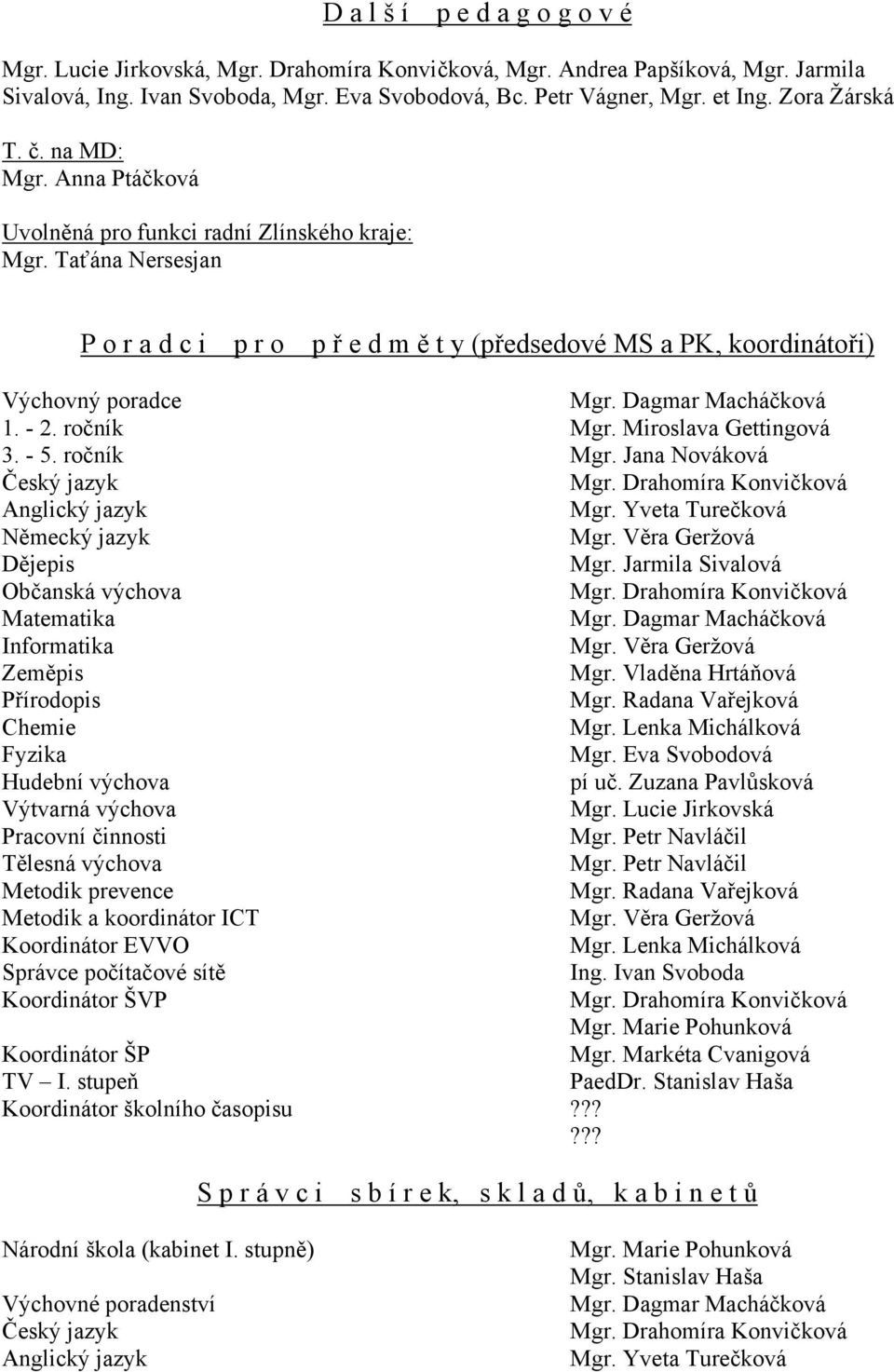 D a l š í   p e d a g o g o v é

Mgr. Lucie Jirkovská, Mgr. Drahomíra Konvičková, Mgr. Andrea Papšíková, Mgr. Jarmila Sivalová, Ing. Ivan Svoboda, Mgr. Eva Svobodová, Bc. Petr Vágner, Mgr. et Ing. Zora Žárská

T. č. na MD:
Mgr. Anna Ptáčková

Uvolněná pro funkci radní Zlínského kraje:
Mgr. Taťána Nersesjan

P o r a d c i   p r o   p ř e d m ě t y (předsedové MS a PK, koordinátoři)

| | |
|---|---|
| Výchovný poradce | Mgr. Dagmar Macháčková |
| 1. - 2. ročník | Mgr. Miroslava Gettingová |
| 3. - 5. ročník | Mgr. Jana Nováková |
| Český jazyk | Mgr. Drahomíra Konvičková |
| Anglický jazyk | Mgr. Yveta Turečková |
| Německý jazyk | Mgr. Věra Geržová |
| Dějepis | Mgr. Jarmila Sivalová |
| Občanská výchova | Mgr. Drahomíra Konvičková |
| Matematika | Mgr. Dagmar Macháčková |
| Informatika | Mgr. Věra Geržová |
| Zeměpis | Mgr. Vladěna Hrtáňová |
| Přírodopis | Mgr. Radana Vařejková |
| Chemie | Mgr. Lenka Michálková |
| Fyzika | Mgr. Eva Svobodová |
| Hudební výchova | pí uč. Zuzana Pavlůsková |
| Výtvarná výchova | Mgr. Lucie Jirkovská |
| Pracovní činnosti | Mgr. Petr Navláčil |
| Tělesná výchova | Mgr. Petr Navláčil |
| Metodik prevence | Mgr. Radana Vařejková |
| Metodik a koordinátor ICT | Mgr. Věra Geržová |
| Koordinátor EVVO | Mgr. Lenka Michálková |
| Správce počítačové sítě | Ing. Ivan Svoboda |
| Koordinátor ŠVP | Mgr. Drahomíra Konvičková |
| | Mgr. Marie Pohunková |
| Koordinátor ŠP | Mgr. Markéta Cvanigová |
| TV – I. stupeň | PaedDr. Stanislav Haša |
| Koordinátor školního časopisu | ??? |
| | ??? |

S p r á v c i   s b í r e k,   s k l a d ů,   k a b i n e t ů

| | |
|---|---|
| Národní škola (kabinet I. stupně) | Mgr. Marie Pohunková |
| | Mgr. Stanislav Haša |
| Výchovné poradenství | Mgr. Dagmar Macháčková |
| Český jazyk | Mgr. Drahomíra Konvičková |
| Anglický jazyk | Mgr. Yveta Turečková |